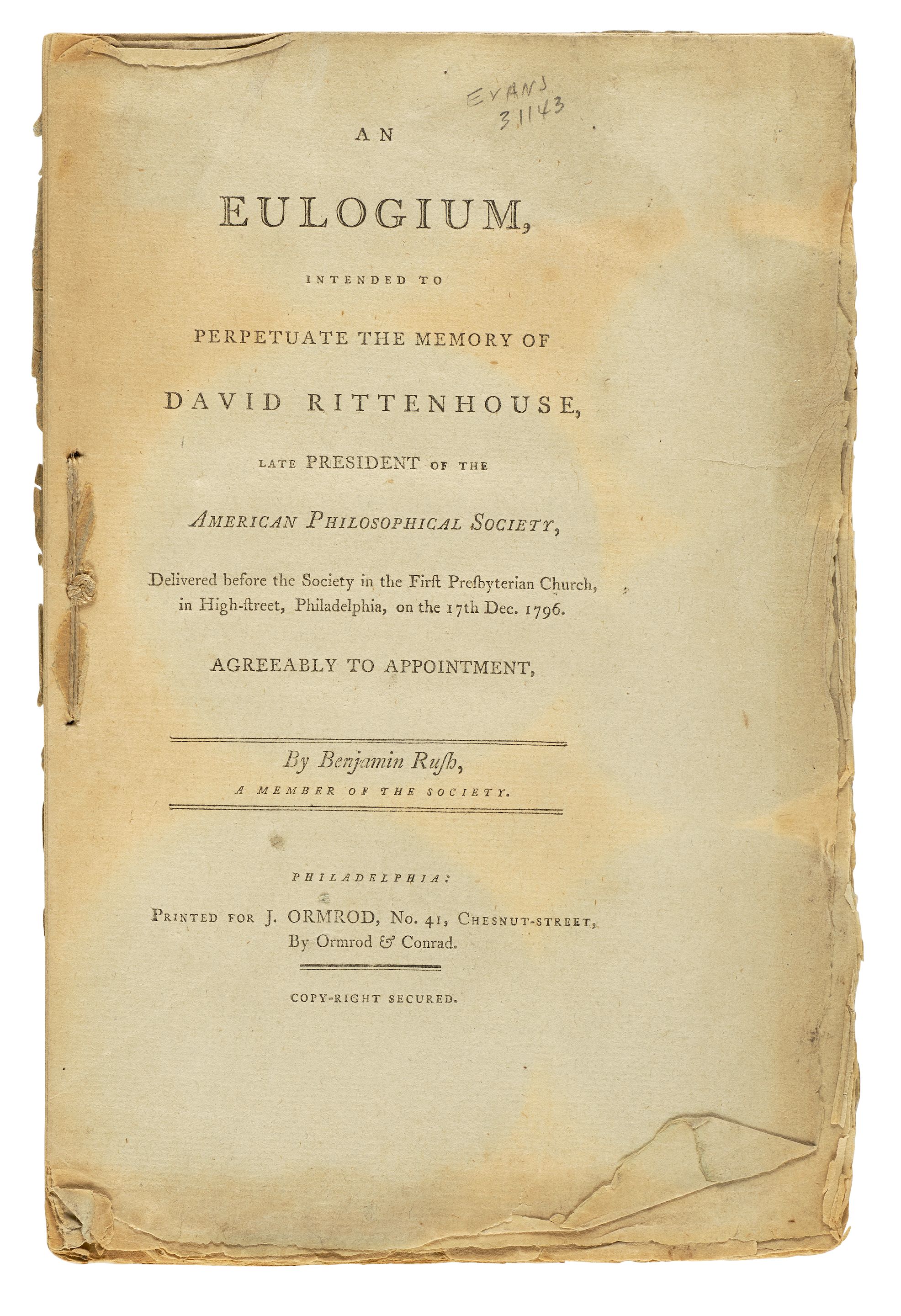 EVANS
31143

AN

EULOGIUM,

INTENDED TO

PERPETUATE THE MEMORY OF

DAVID RITTENHOUSE,

LATE PRESIDENT OF THE

AMERICAN PHILOSOPHICAL SOCIETY,

Delivered before the Society in the Firſt Preſbyterian Church, in High-ſtreet, Philadelphia, on the 17th Dec. 1796.

AGREEABLY TO APPOINTMENT,

By Benjamin Ruſh,
A MEMBER OF THE SOCIETY.

PHILADELPHIA:

PRINTED FOR J. ORMROD, No. 41, CHESNUT-STREET,
By Ormrod & Conrad.

COPY-RIGHT SECURED.